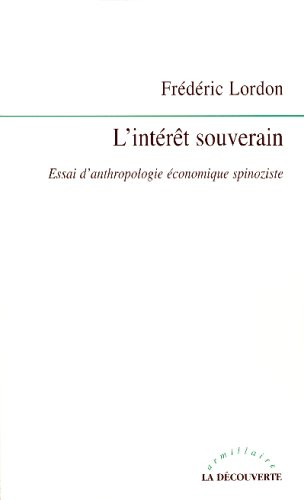 Frédéric Lordon

L'intérêt souverain

Essai d'anthropologie économique spinoziste

armillaire

LA DÉCOUVERTE